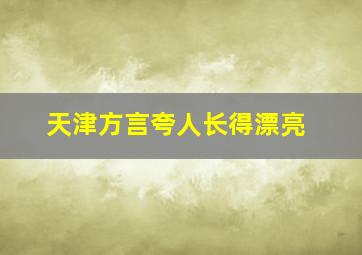 天津方言夸人长得漂亮